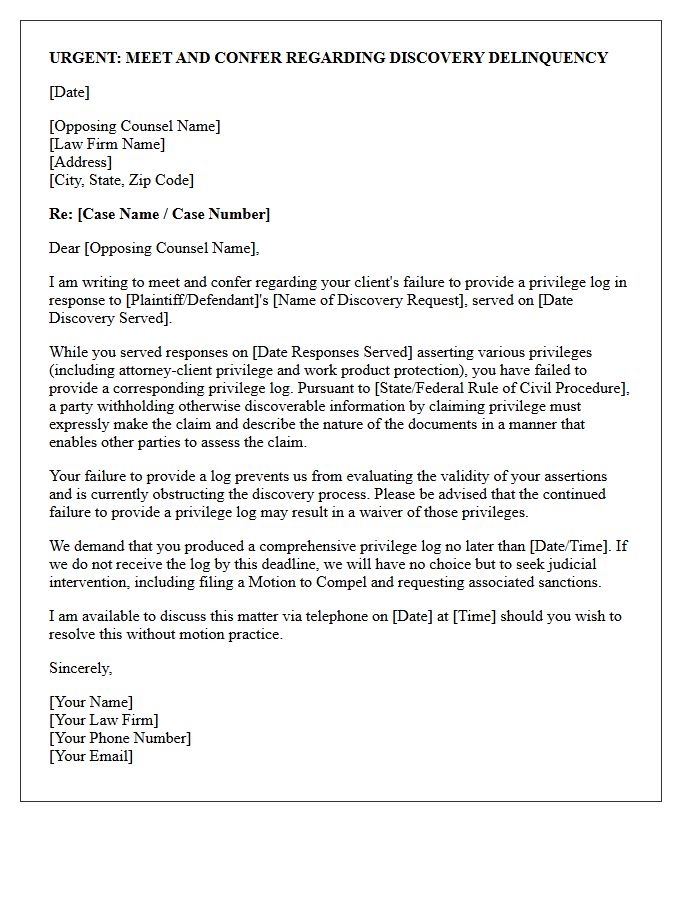 URGENT: MEET AND CONFER REGARDING DISCOVERY DELINQUENCY

[Date]

[Opposing Counsel Name]
[Law Firm Name]
[Address]
[City, State, Zip Code]

Re: [Case Name / Case Number]

Dear [Opposing Counsel Name],

I am writing to meet and confer regarding your client's failure to provide a privilege log in response to [Plaintiff/Defendant]'s [Name of Discovery Request], served on [Date Discovery Served].

While you served responses on [Date Responses Served] asserting various privileges (including attorney-client privilege and work product protection), you have failed to provide a corresponding privilege log. Pursuant to [State/Federal Rule of Civil Procedure], a party withholding otherwise discoverable information by claiming privilege must expressly make the claim and describe the nature of the documents in a manner that enables other parties to assess the claim.

Your failure to provide a log prevents us from evaluating the validity of your assertions and is currently obstructing the discovery process. Please be advised that the continued failure to provide a privilege log may result in a waiver of those privileges.

We demand that you produced a comprehensive privilege log no later than [Date/Time]. If we do not receive the log by this deadline, we will have no choice but to seek judicial intervention, including filing a Motion to Compel and requesting associated sanctions.

I am available to discuss this matter via telephone on [Date] at [Time] should you wish to resolve this without motion practice.

Sincerely,

[Your Name]
[Your Law Firm]
[Your Phone Number]
[Your Email]